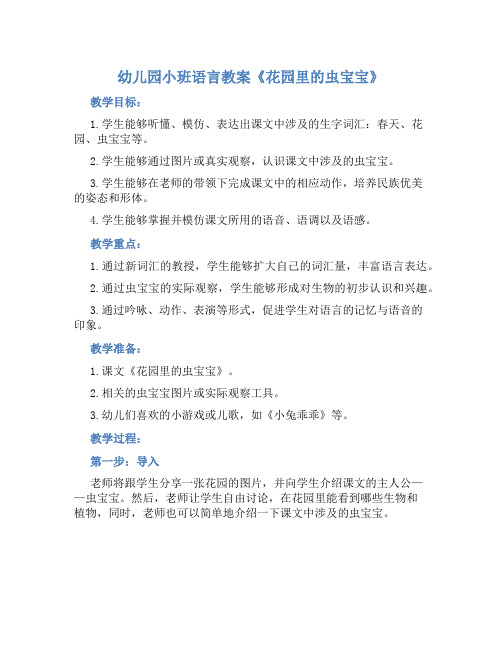 幼儿园小班语言教案《花园里的虫宝宝》

教学目标：

1. 学生能够听懂、模仿、表达出课文中涉及的生字词汇：春天、花园、虫宝宝等。

2. 学生能够通过图片或真实观察，认识课文中涉及的虫宝宝。

3. 学生能够在老师的带领下完成课文中的相应动作，培养民族优美的姿态和形体。

4. 学生能够掌握并模仿课文所用的语音、语调以及语感。

教学重点：

1. 通过新词汇的教授，学生能够扩大自己的词汇量，丰富语言表达。

2. 通过虫宝宝的实际观察，学生能够形成对生物的初步认识和兴趣。

3. 通过吟咏、动作、表演等形式，促进学生对语言的记忆与语音的印象。

教学准备：

1. 课文《花园里的虫宝宝》。

2. 相关的虫宝宝图片或实际观察工具。

3. 幼儿们喜欢的小游戏或儿歌，如《小兔乖乖》等。

教学过程：

第一步：导入

老师将跟学生分享一张花园的图片，并向学生介绍课文的主人公——虫宝宝。然后，老师让学生自由讨论，在花园里能看到哪些生物和植物，同时，老师也可以简单地介绍一下课文中涉及的虫宝宝。